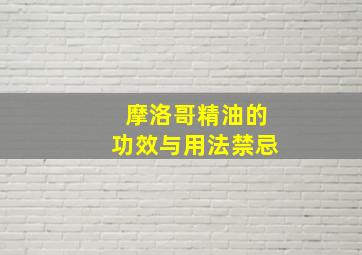 摩洛哥精油的
功效与用法禁忌